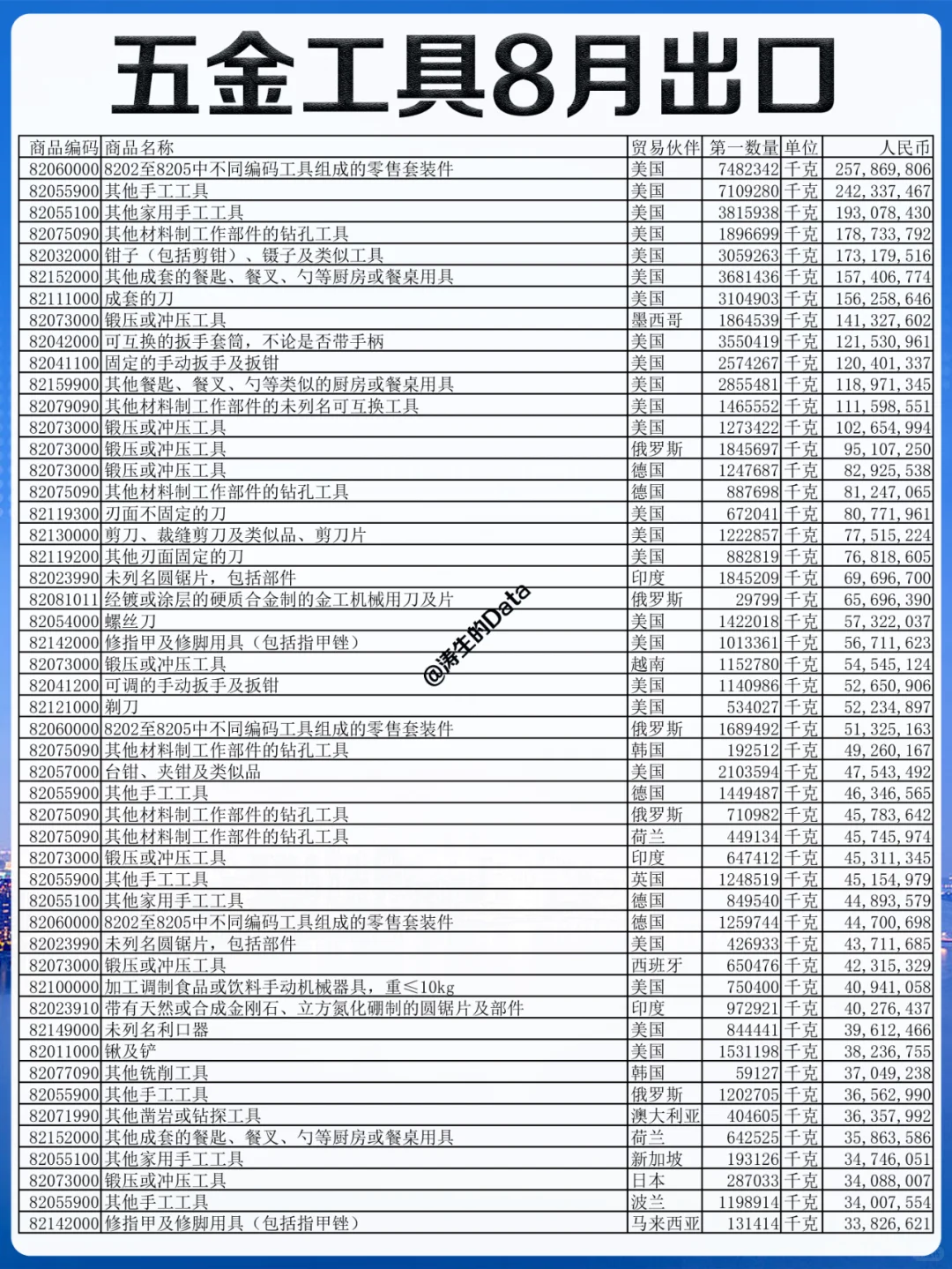 五金工具8月出口

| 商品编码 | 商品名称 | 贸易伙伴 | 第一数量 | 单位 | 人民币 |
|---|---|---|---|---|---|
| 82060000 | 8202至8205中不同编码工具组成的零售套装件 | 美国 | 7482342 | 千克 | 257,869,806 |
| 82055900 | 其他手工工具 | 美国 | 7109280 | 千克 | 242,337,467 |
| 82055100 | 其他家用手工工具 | 美国 | 3815938 | 千克 | 193,078,430 |
| 82075090 | 其他材料制工作部件的钻孔工具 | 美国 | 1896699 | 千克 | 178,733,792 |
| 82032000 | 钳子（包括剪钳）、镊子及类似工具 | 美国 | 3059263 | 千克 | 173,179,516 |
| 82152000 | 其他成套的餐匙、餐叉、勺等厨房或餐桌用具 | 美国 | 3681436 | 千克 | 157,406,774 |
| 82111000 | 成套的刀 | 美国 | 3104903 | 千克 | 156,258,646 |
| 82073000 | 锻压或冲压工具 | 墨西哥 | 1864539 | 千克 | 141,327,602 |
| 82042000 | 可互换的扳手套筒，不论是否带手柄 | 美国 | 3550419 | 千克 | 121,530,961 |
| 82041100 | 固定的手动扳手及扳钳 | 美国 | 2574267 | 千克 | 120,401,337 |
| 82159900 | 其他餐匙、餐叉、勺等类似的厨房或餐桌用具 | 美国 | 2855481 | 千克 | 118,971,345 |
| 82079090 | 其他材料制工作部件的未列名可互换工具 | 美国 | 1465552 | 千克 | 111,598,551 |
| 82073000 | 锻压或冲压工具 | 美国 | 1273422 | 千克 | 102,654,994 |
| 82073000 | 锻压或冲压工具 | 俄罗斯 | 1845697 | 千克 | 95,107,250 |
| 82073000 | 锻压或冲压工具 | 德国 | 1247687 | 千克 | 82,925,538 |
| 82075090 | 其他材料制工作部件的钻孔工具 | 德国 | 887698 | 千克 | 81,247,065 |
| 82119300 | 刃面不固定的刀 | 美国 | 672041 | 千克 | 80,771,961 |
| 82130000 | 剪刀、裁缝剪刀及类似品、剪刀片 | 美国 | 1222857 | 千克 | 77,515,224 |
| 82119200 | 其他刃面固定的刀 | 美国 | 882819 | 千克 | 76,818,605 |
| 82023990 | 未列名圆锯片，包括部件 | 印度 | 1845209 | 千克 | 69,696,700 |
| 82081011 | 经镀或涂层的硬质合金制的金工机械用刀及片 | 俄罗斯 | 29799 | 千克 | 65,696,390 |
| 82054000 | 螺丝刀 | 美国 | 1422018 | 千克 | 57,322,037 |
| 82142000 | 修指甲及修脚用具（包括指甲锉） | 美国 | 1013361 | 千克 | 56,711,623 |
| 82073000 | 锻压或冲压工具 | 越南 | 1152780 | 千克 | 54,545,124 |
| 82041200 | 可调的手动扳手及扳钳 | 美国 | 1140986 | 千克 | 52,650,906 |
| 82121000 | 剃刀 | 美国 | 534027 | 千克 | 52,234,897 |
| 82060000 | 8202至8205中不同编码工具组成的零售套装件 | 俄罗斯 | 1689492 | 千克 | 51,325,163 |
| 82075090 | 其他材料制工作部件的钻孔工具 | 韩国 | 192512 | 千克 | 49,260,167 |
| 82057000 | 台钳、夹钳及类似品 | 美国 | 2103594 | 千克 | 47,543,492 |
| 82055900 | 其他手工工具 | 德国 | 1449487 | 千克 | 46,346,565 |
| 82075090 | 其他材料制工作部件的钻孔工具 | 俄罗斯 | 710982 | 千克 | 45,783,642 |
| 82075090 | 其他材料制工作部件的钻孔工具 | 荷兰 | 449134 | 千克 | 45,745,974 |
| 82073000 | 锻压或冲压工具 | 印度 | 647412 | 千克 | 45,311,345 |
| 82055900 | 其他手工工具 | 英国 | 1248519 | 千克 | 45,154,979 |
| 82055100 | 其他家用手工工具 | 德国 | 849540 | 千克 | 44,893,579 |
| 82060000 | 8202至8205中不同编码工具组成的零售套装件 | 德国 | 1259744 | 千克 | 44,700,698 |
| 82023990 | 未列名圆锯片，包括部件 | 美国 | 426933 | 千克 | 43,711,685 |
| 82073000 | 锻压或冲压工具 | 西班牙 | 650476 | 千克 | 42,315,329 |
| 82100000 | 加工调制食品或饮料手动机械器具，重≤10kg | 美国 | 750400 | 千克 | 40,941,058 |
| 82023910 | 带有天然或合成金刚石、立方氮化硼制的圆锯片及部件 | 印度 | 972921 | 千克 | 40,276,437 |
| 82149000 | 未列名利口器 | 美国 | 844441 | 千克 | 39,612,466 |
| 82011000 | 锹及铲 | 美国 | 1531198 | 千克 | 38,236,755 |
| 82077090 | 其他铣削工具 | 韩国 | 59127 | 千克 | 37,049,238 |
| 82055900 | 其他手工工具 | 俄罗斯 | 1202705 | 千克 | 36,562,990 |
| 82071990 | 其他凿岩或钻探工具 | 澳大利亚 | 404605 | 千克 | 36,357,992 |
| 82152000 | 其他成套的餐匙、餐叉、勺等厨房或餐桌用具 | 荷兰 | 642525 | 千克 | 35,863,586 |
| 82055100 | 其他家用手工工具 | 新加坡 | 193126 | 千克 | 34,746,051 |
| 82073000 | 锻压或冲压工具 | 日本 | 287033 | 千克 | 34,088,007 |
| 82055900 | 其他手工工具 | 波兰 | 1198914 | 千克 | 34,007,554 |
| 82142000 | 修指甲及修脚用具（包括指甲锉） | 马来西亚 | 131414 | 千克 | 33,826,621 |

@涛生的Data